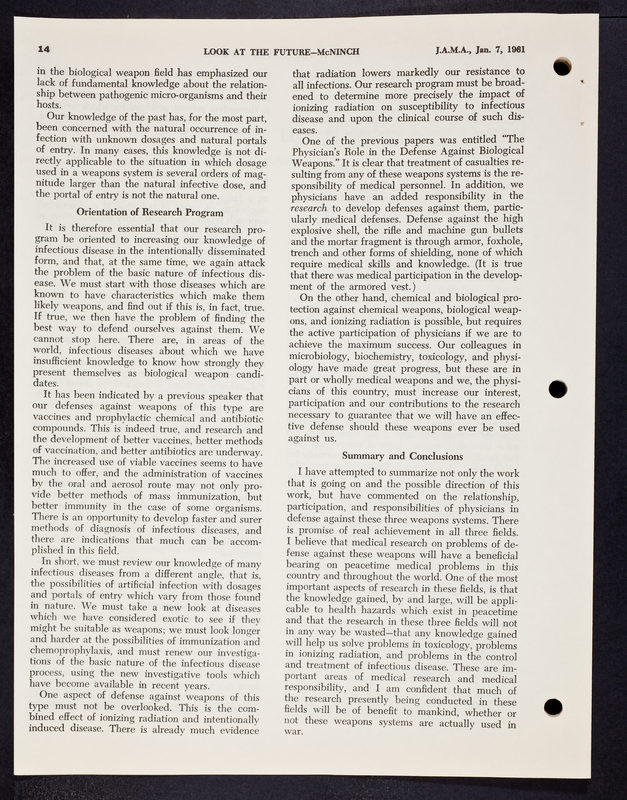 14 LOOK AT THE FUTURE—McNINCH J.A.M.A., Jan. 7, 1961

in the biological weapon field has emphasized our lack of fundamental knowledge about the relationship between pathogenic micro-organisms and their hosts.

Our knowledge of the past has, for the most part, been concerned with the natural occurrence of infection with unknown dosages and natural portals of entry. In many cases, this knowledge is not directly applicable to the situation in which dosage used in a weapons system is several orders of magnitude larger than the natural infective dose, and the portal of entry is not the natural one.

Orientation of Research Program

It is therefore essential that our research program be oriented to increasing our knowledge of infectious disease in the intentionally disseminated form, and that, at the same time, we again attack the problem of the basic nature of infectious disease. We must start with those diseases which are known to have characteristics which make them likely weapons, and find out if this is, in fact, true. If true, we then have the problem of finding the best way to defend ourselves against them. We cannot stop here. There are, in areas of the world, infectious diseases about which we have insufficient knowledge to know how strongly they present themselves as biological weapon candidates.

It has been indicated by a previous speaker that our defenses against weapons of this type are vaccines and prophylactic chemical and antibiotic compounds. This is indeed true, and research and the development of better vaccines, better methods of vaccination, and better antibiotics are underway. The increased use of viable vaccines seems to have much to offer, and the administration of vaccines by the oral and aerosol route may not only provide better methods of mass immunization, but better immunity in the case of some organisms. There is an opportunity to develop faster and surer methods of diagnosis of infectious diseases, and there are indications that much can be accomplished in this field.

In short, we must review our knowledge of many infectious diseases from a different angle, that is, the possibilities of artificial infection with dosages and portals of entry which vary from those found in nature. We must take a new look at diseases which we have considered exotic to see if they might be suitable as weapons; we must look longer and harder at the possibilities of immunization and chemoprophylaxis, and must renew our investigations of the basic nature of the infectious disease process, using the new investigative tools which have become available in recent years.

One aspect of defense against weapons of this type must not be overlooked. This is the combined effect of ionizing radiation and intentionally induced disease. There is already much evidence that radiation lowers markedly our resistance to all infections. Our research program must be broadened to determine more precisely the impact of ionizing radiation on susceptibility to infectious disease and upon the clinical course of such diseases.

One of the previous papers was entitled "The Physician's Role in the Defense Against Biological Weapons." It is clear that treatment of casualties resulting from any of these weapons systems is the responsibility of medical personnel. In addition, we physicians have an added responsibility in the research to develop defenses against them, particularly medical defenses. Defense against the high explosive shell, the rifle and machine gun bullets and the mortar fragment is through armor, foxhole, trench and other forms of shielding, none of which require medical skills and knowledge. (It is true that there was medical participation in the development of the armored vest.)

On the other hand, chemical and biological protection against chemical weapons, biological weapons, and ionizing radiation is possible, but requires the active participation of physicians if we are to achieve the maximum success. Our colleagues in microbiology, biochemistry, toxicology, and physiology have made great progress, but these are in part or wholly medical weapons and we, the physicians of this country, must increase our interest, participation and our contributions to the research necessary to guarantee that we will have an effective defense should these weapons ever be used against us.

Summary and Conclusions

I have attempted to summarize not only the work that is going on and the possible direction of this work, but have commented on the relationship, participation, and responsibilities of physicians in defense against these three weapons systems. There is promise of real achievement in all three fields. I believe that medical research on problems of defense against these weapons will have a beneficial bearing on peacetime medical problems in this country and throughout the world. One of the most important aspects of research in these fields, is that the knowledge gained, by and large, will be applicable to health hazards which exist in peacetime and that the research in these three fields will not in any way be wasted—that any knowledge gained will help us solve problems in toxicology, problems in ionizing radiation, and problems in the control and treatment of infectious disease. These are important areas of medical research and medical responsibility, and I am confident that much of the research presently being conducted in these fields will be of benefit to mankind, whether or not these weapons systems are actually used in war.